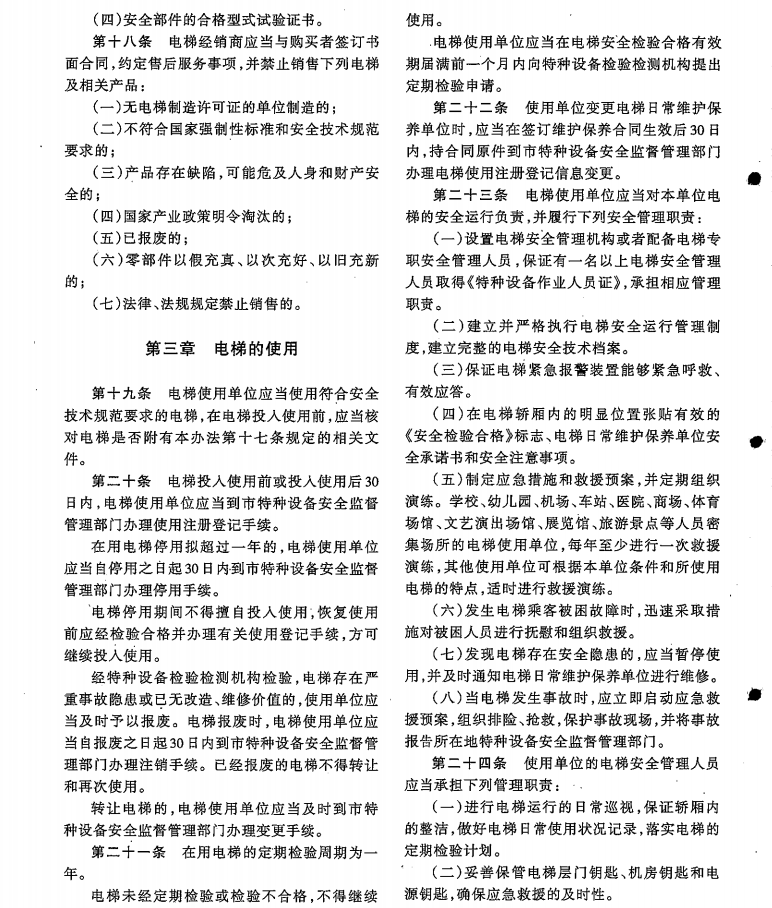 (四)安全部件的合格型式试验证书。

第十八条　电梯经销商应当与购买者签订书面合同，约定售后服务事项，并禁止销售下列电梯及相关产品：

(一)无电梯制造许可证的单位制造的；

(二)不符合国家强制性标准和安全技术规范要求的；

(三)产品存在缺陷，可能危及人身和财产安全的；

(四)国家产业政策明令淘汰的；

(五)已报废的；

(六)零部件以假充真、以次充好、以旧充新的；

(七)法律、法规规定禁止销售的。

第三章　电梯的使用

第十九条　电梯使用单位应当使用符合安全技术规范要求的电梯，在电梯投入使用前，应当核对电梯是否附有本办法第十七条规定的相关文件。

第二十条　电梯投入使用前或投入使用后30日内，电梯使用单位应当到市特种设备安全监督管理部门办理使用注册登记手续。

在用电梯停用拟超过一年的，电梯使用单位应当自停用之日起30日内到市特种设备安全监督管理部门办理停用手续。

电梯停用期间不得擅自投入使用；恢复使用前应经检验合格并办理有关使用登记手续，方可继续投入使用。

经特种设备检验检测机构检验，电梯存在严重事故隐患或已无改造、维修价值的，使用单位应当及时予以报废。电梯报废时，电梯使用单位应当自报废之日起30日内到市特种设备安全监督管理部门办理注销手续。已经报废的电梯不得转让和再次使用。

转让电梯的，电梯使用单位应当及时到市特种设备安全监督管理部门办理变更手续。

第二十一条　在用电梯的定期检验周期为一年。

电梯未经定期检验或检验不合格，不得继续使用。

电梯使用单位应当在电梯安全检验合格有效期届满前一个月内向特种设备检验检测机构提出定期检验申请。

第二十二条　使用单位变更电梯日常维护保养单位时，应当在签订维护保养合同生效后30日内，持合同原件到市特种设备安全监督管理部门办理电梯使用注册登记信息变更。

第二十三条　电梯使用单位应当对本单位电梯的安全运行负责，并履行下列安全管理职责：

(一)设置电梯安全管理机构或者配备电梯专职安全管理人员，保证有一名以上电梯安全管理人员取得《特种设备作业人员证》，承担相应管理职责。

(二)建立并严格执行电梯安全运行管理制度，建立完整的电梯安全技术档案。

(三)保证电梯紧急报警装置能够紧急呼救、有效应答。

(四)在电梯轿厢内的明显位置张贴有效的《安全检验合格》标志、电梯日常维护保养单位安全承诺书和安全注意事项。

(五)制定应急措施和救援预案，并定期组织演练。学校、幼儿园、机场、车站、医院、商场、体育场馆、文艺演出场馆、展览馆、旅游景点等人员密集场所的电梯使用单位，每年至少进行一次救援演练，其他使用单位可根据本单位条件和所使用电梯的特点，适时进行救援演练。

(六)发生电梯乘客被困故障时，迅速采取措施对被困人员进行抚慰和组织救援。

(七)发现电梯存在安全隐患的，应当暂停使用，并及时通知电梯日常维护保养单位进行维修。

(八)当电梯发生事故时，应立即启动应急救援预案，组织排险、抢救，保护事故现场，并将事故报告所在地特种设备安全监督管理部门。

第二十四条　使用单位的电梯安全管理人员应当承担下列管理职责：

(一)进行电梯运行的日常巡视，保证轿厢内的整洁，做好电梯日常使用状况记录，落实电梯的定期检验计划。

(二)妥善保管电梯层门钥匙、机房钥匙和电源钥匙，确保应急救援的及时性。